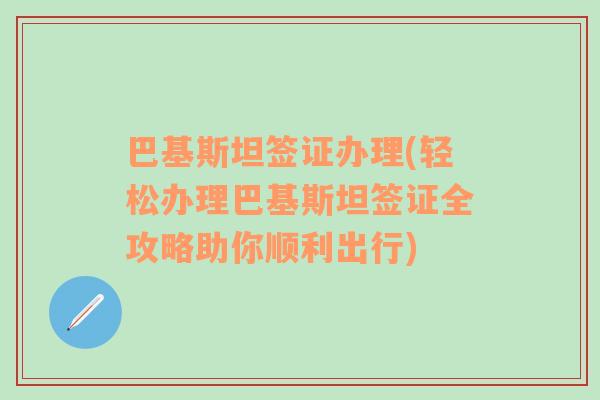 巴基斯坦签证办理(轻松办理巴基斯坦签证全攻略助你顺利出行)